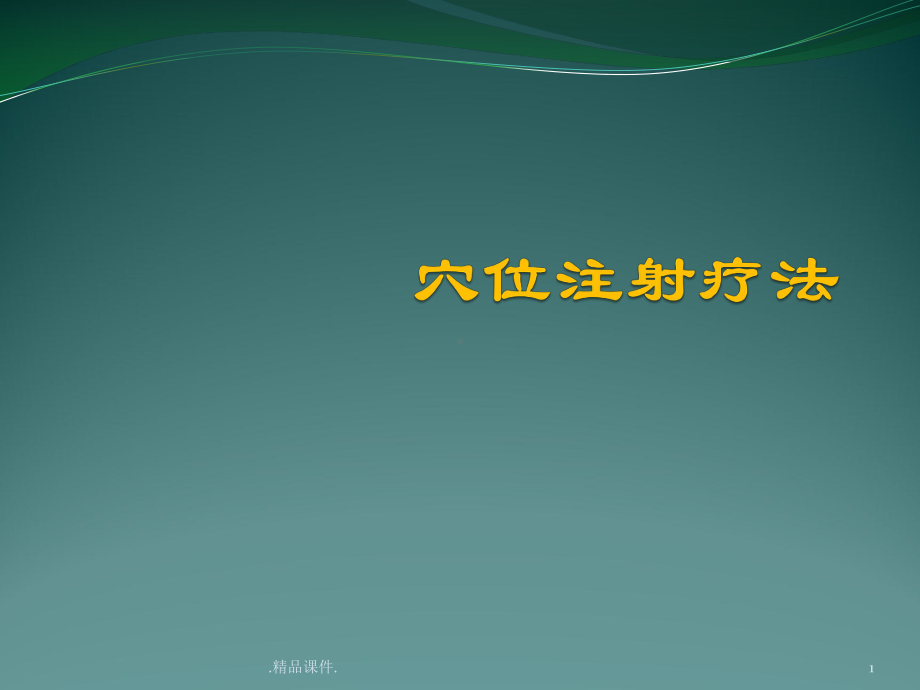 穴位注射疗法

.精品课件.

1